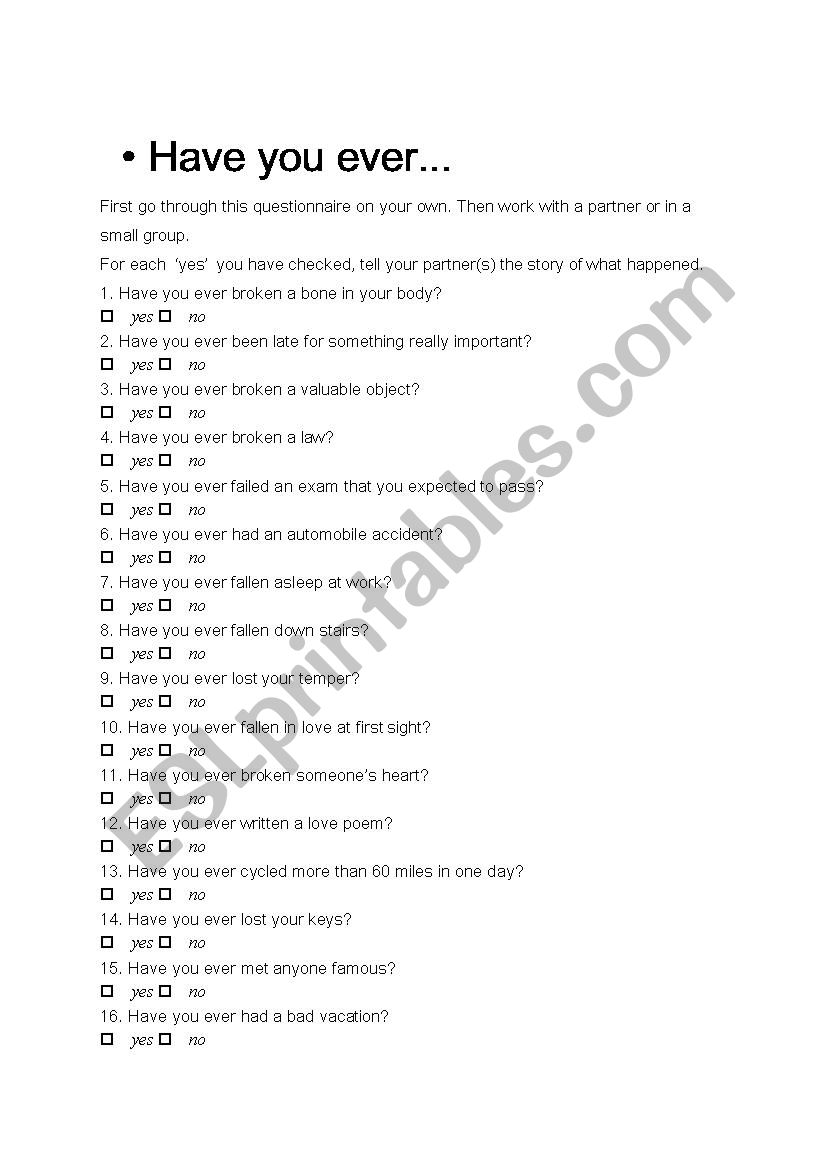 • Have you ever...

First go through this questionnaire on your own. Then work with a partner or in a small group.

For each 'yes' you have checked, tell your partner(s) the story of what happened.

1. Have you ever broken a bone in your body?
☐ yes ☐ no
2. Have you ever been late for something really important?
☐ yes ☐ no
3. Have you ever broken a valuable object?
☐ yes ☐ no
4. Have you ever broken a law?
☐ yes ☐ no
5. Have you ever failed an exam that you expected to pass?
☐ yes ☐ no
6. Have you ever had an automobile accident?
☐ yes ☐ no
7. Have you ever fallen asleep at work?
☐ yes ☐ no
8. Have you ever fallen down stairs?
☐ yes ☐ no
9. Have you ever lost your temper?
☐ yes ☐ no
10. Have you ever fallen in love at first sight?
☐ yes ☐ no
11. Have you ever broken someone's heart?
☐ yes ☐ no
12. Have you ever written a love poem?
☐ yes ☐ no
13. Have you ever cycled more than 60 miles in one day?
☐ yes ☐ no
14. Have you ever lost your keys?
☐ yes ☐ no
15. Have you ever met anyone famous?
☐ yes ☐ no
16. Have you ever had a bad vacation?
☐ yes ☐ no

ESLprintables.com